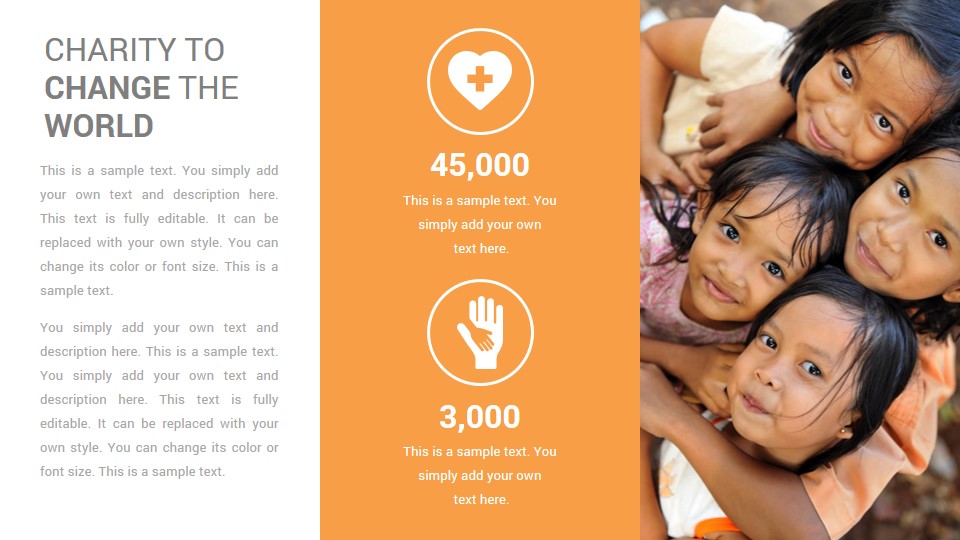 CHARITY TO
CHANGE THE
WORLD

This is a sample text. You simply add your own text and description here. This text is fully editable. It can be replaced with your own style. You can change its color or font size. This is a sample text.

You simply add your own text and description here. This is a sample text. You simply add your own text and description here. This text is fully editable. It can be replaced with your own style. You can change its color or font size. This is a sample text.

45,000

This is a sample text. You simply add your own text here.

3,000

This is a sample text. You simply add your own text here.